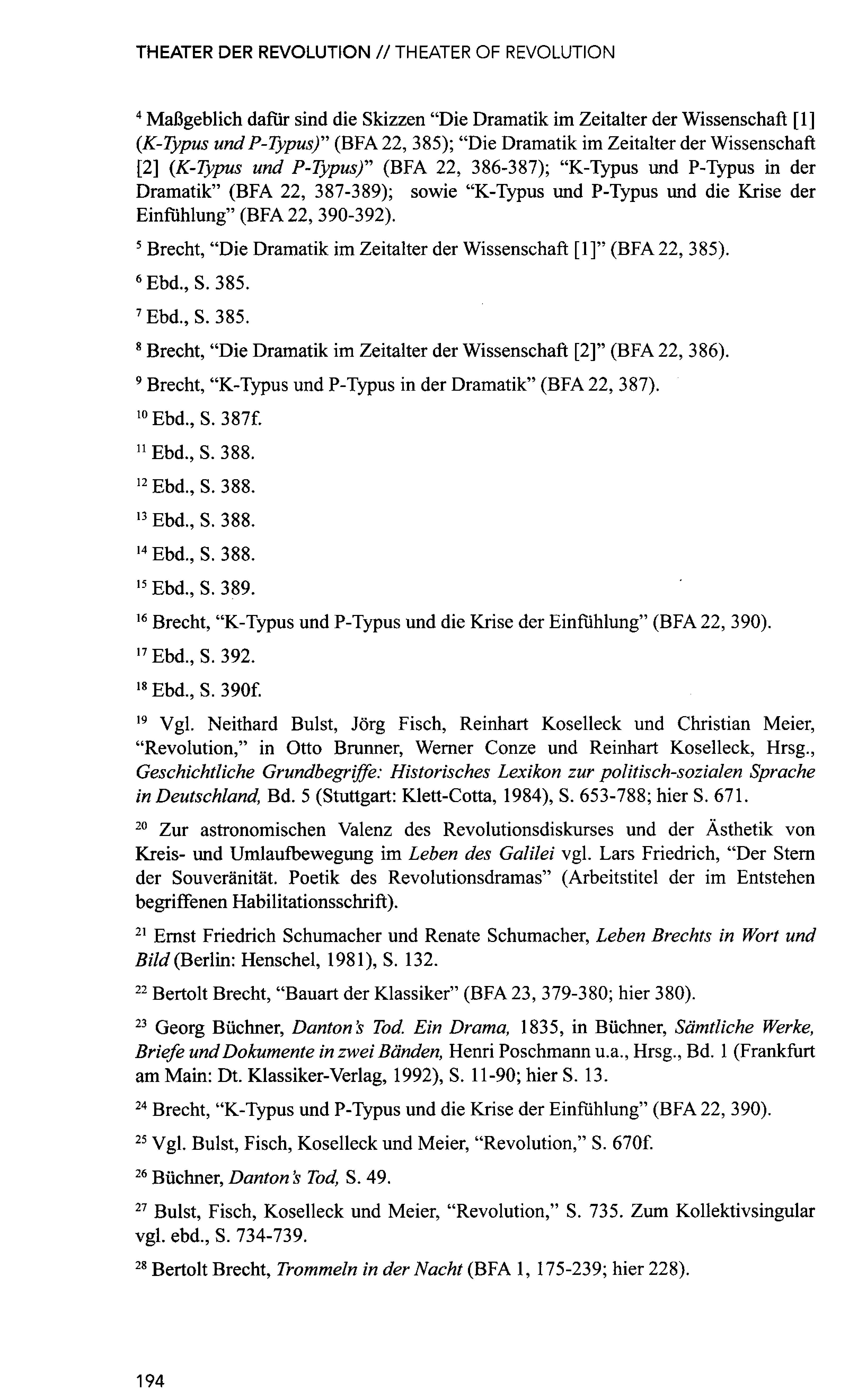 THEATER DER REVOLUTION // THEATER OF REVOLUTION

$^4$ Maßgeblich dafür sind die Skizzen "Die Dramatik im Zeitalter der Wissenschaft [1] (K-Typus und P-Typus)" (BFA 22, 385); "Die Dramatik im Zeitalter der Wissenschaft [2] (K-Typus und P-Typus)" (BFA 22, 386-387); "K-Typus und P-Typus in der Dramatik" (BFA 22, 387-389); sowie "K-Typus und P-Typus und die Krise der Einfühlung" (BFA 22, 390-392).

$^5$ Brecht, "Die Dramatik im Zeitalter der Wissenschaft [1]" (BFA 22, 385).

$^6$ Ebd., S. 385.

$^7$ Ebd., S. 385.

$^8$ Brecht, "Die Dramatik im Zeitalter der Wissenschaft [2]" (BFA 22, 386).

$^9$ Brecht, "K-Typus und P-Typus in der Dramatik" (BFA 22, 387).

$^{10}$ Ebd., S. 387f.

$^{11}$ Ebd., S. 388.

$^{12}$ Ebd., S. 388.

$^{13}$ Ebd., S. 388.

$^{14}$ Ebd., S. 388.

$^{15}$ Ebd., S. 389.

$^{16}$ Brecht, "K-Typus und P-Typus und die Krise der Einfühlung" (BFA 22, 390).

$^{17}$ Ebd., S. 392.

$^{18}$ Ebd., S. 390f.

$^{19}$ Vgl. Neithard Bulst, Jörg Fisch, Reinhart Koselleck und Christian Meier, "Revolution," in Otto Brunner, Werner Conze und Reinhart Koselleck, Hrsg., Geschichtliche Grundbegriffe: Historisches Lexikon zur politisch-sozialen Sprache in Deutschland, Bd. 5 (Stuttgart: Klett-Cotta, 1984), S. 653-788; hier S. 671.

$^{20}$ Zur astronomischen Valenz des Revolutionsdiskurses und der Ästhetik von Kreis- und Umlaufbewegung im Leben des Galilei vgl. Lars Friedrich, "Der Stern der Souveränität. Poetik des Revolutionsdramas" (Arbeitstitel der im Entstehen begriffenen Habilitationsschrift).

$^{21}$ Ernst Friedrich Schumacher und Renate Schumacher, Leben Brechts in Wort und Bild (Berlin: Henschel, 1981), S. 132.

$^{22}$ Bertolt Brecht, "Bauart der Klassiker" (BFA 23, 379-380; hier 380).

$^{23}$ Georg Büchner, Danton's Tod. Ein Drama, 1835, in Büchner, Sämtliche Werke, Briefe und Dokumente in zwei Bänden, Henri Poschmann u.a., Hrsg., Bd. 1 (Frankfurt am Main: Dt. Klassiker-Verlag, 1992), S. 11-90; hier S. 13.

$^{24}$ Brecht, "K-Typus und P-Typus und die Krise der Einfühlung" (BFA 22, 390).

$^{25}$ Vgl. Bulst, Fisch, Koselleck und Meier, "Revolution," S. 670f.

$^{26}$ Büchner, Danton's Tod, S. 49.

$^{27}$ Bulst, Fisch, Koselleck und Meier, "Revolution," S. 735. Zum Kollektivsingular vgl. ebd., S. 734-739.

$^{28}$ Bertolt Brecht, Trommeln in der Nacht (BFA 1, 175-239; hier 228).

194